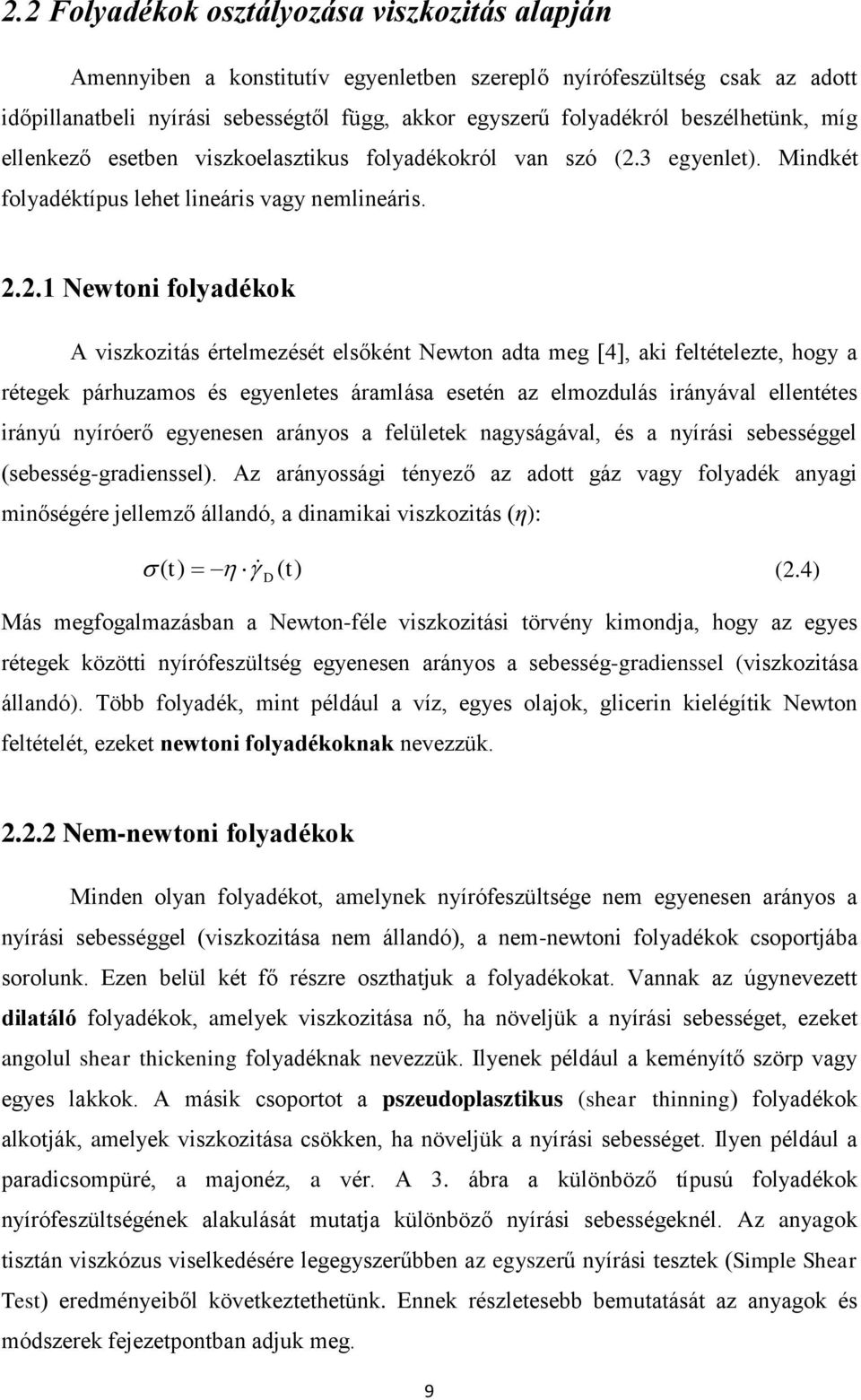 2.2 Folyadékok osztályozása viszkozitás alapján

Amennyiben a konstitutív egyenletben szereplő nyírófeszültség csak az adott időpillanatbeli nyírási sebességtől függ, akkor egyszerű folyadékról beszélhetünk, míg ellenkező esetben viszkoelasztikus folyadékokról van szó (2.3 egyenlet). Mindkét folyadéktípus lehet lineáris vagy nemlineáris.

2.2.1 Newtoni folyadékok

A viszkozitás értelmezését elsőként Newton adta meg [4], aki feltételezte, hogy a rétegek párhuzamos és egyenletes áramlása esetén az elmozdulás irányával ellentétes irányú nyíróerő egyenesen arányos a felületek nagyságával, és a nyírási sebességgel (sebesség-gradienssel). Az arányossági tényező az adott gáz vagy folyadék anyagi minőségére jellemző állandó, a dinamikai viszkozitás ($\eta$):

$\sigma(t) = -\eta \cdot \dot{\gamma}_D(t)$ (2.4)

Más megfogalmazásban a Newton-féle viszkozitási törvény kimondja, hogy az egyes rétegek közötti nyírófeszültség egyenesen arányos a sebesség-gradienssel (viszkozitása állandó). Több folyadék, mint például a víz, egyes olajok, glicerin kielégítik Newton feltételét, ezeket newtoni folyadékoknak nevezzük.

2.2.2 Nem-newtoni folyadékok

Minden olyan folyadékot, amelynek nyírófeszültsége nem egyenesen arányos a nyírási sebességgel (viszkozitása nem állandó), a nem-newtoni folyadékok csoportjába sorolunk. Ezen belül két fő részre oszthatjuk a folyadékokat. Vannak az úgynevezett dilatáló folyadékok, amelyek viszkozitása nő, ha növeljük a nyírási sebességet, ezeket angolul shear thickening folyadéknak nevezzük. Ilyenek például a keményítő szörp vagy egyes lakkok. A másik csoportot a pszeudoplasztikus (shear thinning) folyadékok alkotják, amelyek viszkozitása csökken, ha növeljük a nyírási sebességet. Ilyen például a paradicsompüré, a majonéz, a vér. A 3. ábra a különböző típusú folyadékok nyírófeszültségének alakulását mutatja különböző nyírási sebességeknél. Az anyagok tisztán viszkózus viselkedésére legegyszerűbben az egyszerű nyírási tesztek (Simple Shear Test) eredményeiből következtethetünk. Ennek részletesebb bemutatását az anyagok és módszerek fejezetpontban adjuk meg.

9